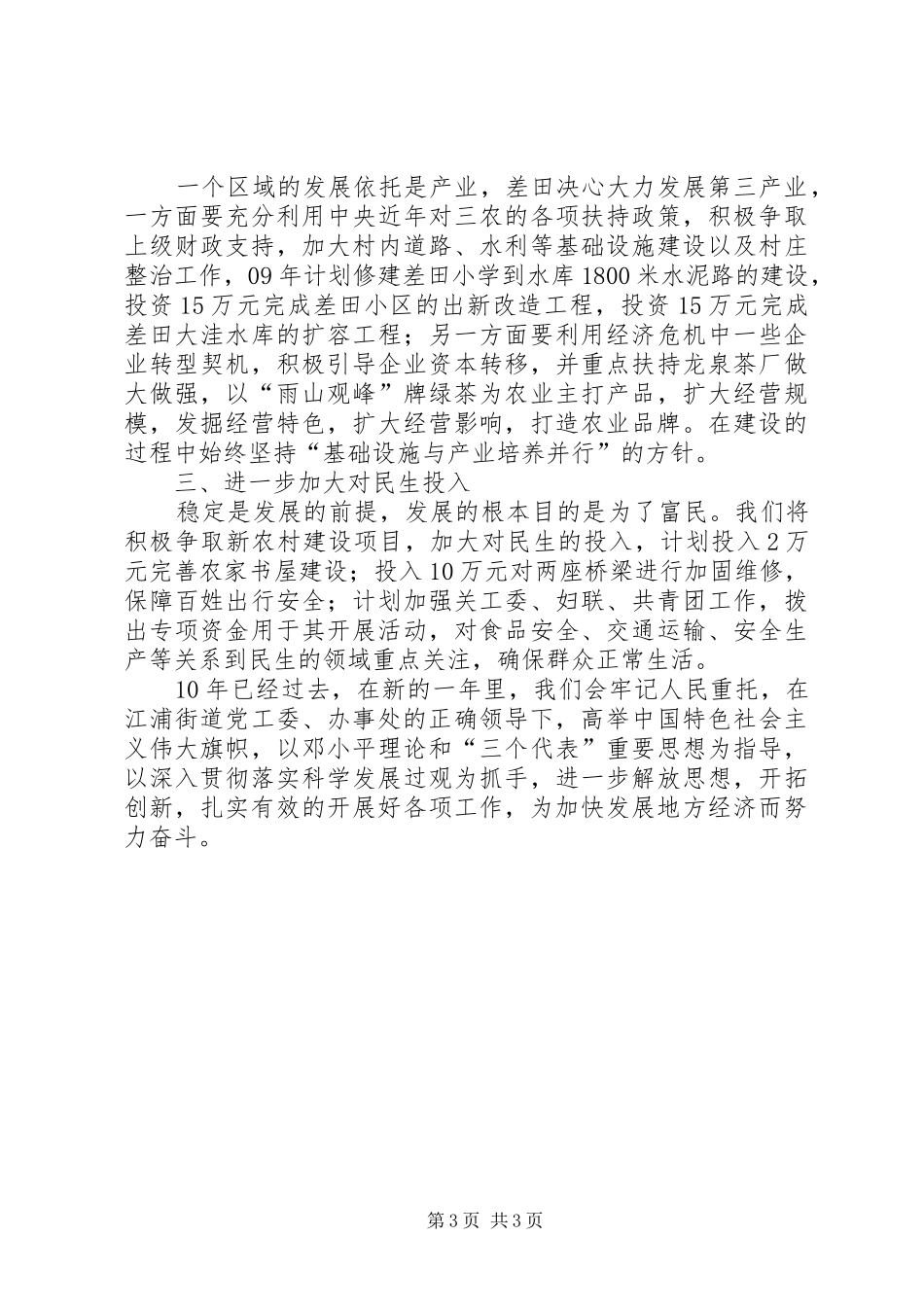 一个区域的发展依托是产业，差田决心大力发展第三产业，一方面要充分利用中央近年对三农的各项扶持政策，积极争取上级财政支持，加大村内道路、水利等基础设施建设以及村庄整治工作，09年计划修建差田小学到水库1800米水泥路的建设，投资15万元完成差田小区的出新改造工程，投资15万元完成差田大洼水库的扩容工程；另一方面要利用经济危机中一些企业转型契机，积极引导企业资本转移，并重点扶持龙泉茶厂做大做强，以“雨山观峰”牌绿茶为农业主打产品，扩大经营规模，发掘经营特色，扩大经营影响，打造农业品牌。在建设的过程中始终坚持“基础设施与产业培养并行”的方针。

三、进一步加大对民生投入

稳定是发展的前提，发展的根本目的是为了富民。我们将积极争取新农村建设项目，加大对民生的投入，计划投入2万元完善农家书屋建设；投入10万元对两座桥梁进行加固维修，保障百姓出行安全；计划加强关工委、妇联、共青团工作，拨出专项资金用于其开展活动，对食品安全、交通运输、安全生产等关系到民生的领域重点关注，确保群众正常生活。

10年已经过去，在新的一年里，我们会牢记人民重托，在江浦街道党工委、办事处的正确领导下，高举中国特色社会主义伟大旗帜，以邓小平理论和“三个代表”重要思想为指导，以深入贯彻落实科学发展过观为抓手，进一步解放思想，开拓创新，扎实有效的开展好各项工作，为加快发展地方经济而努力奋斗。

第3页 共3页